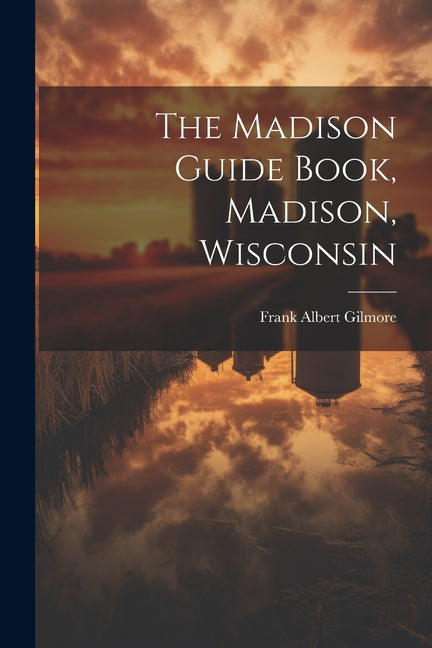 The Madison Guide Book, Madison, Wisconsin

Frank Albert Gilmore